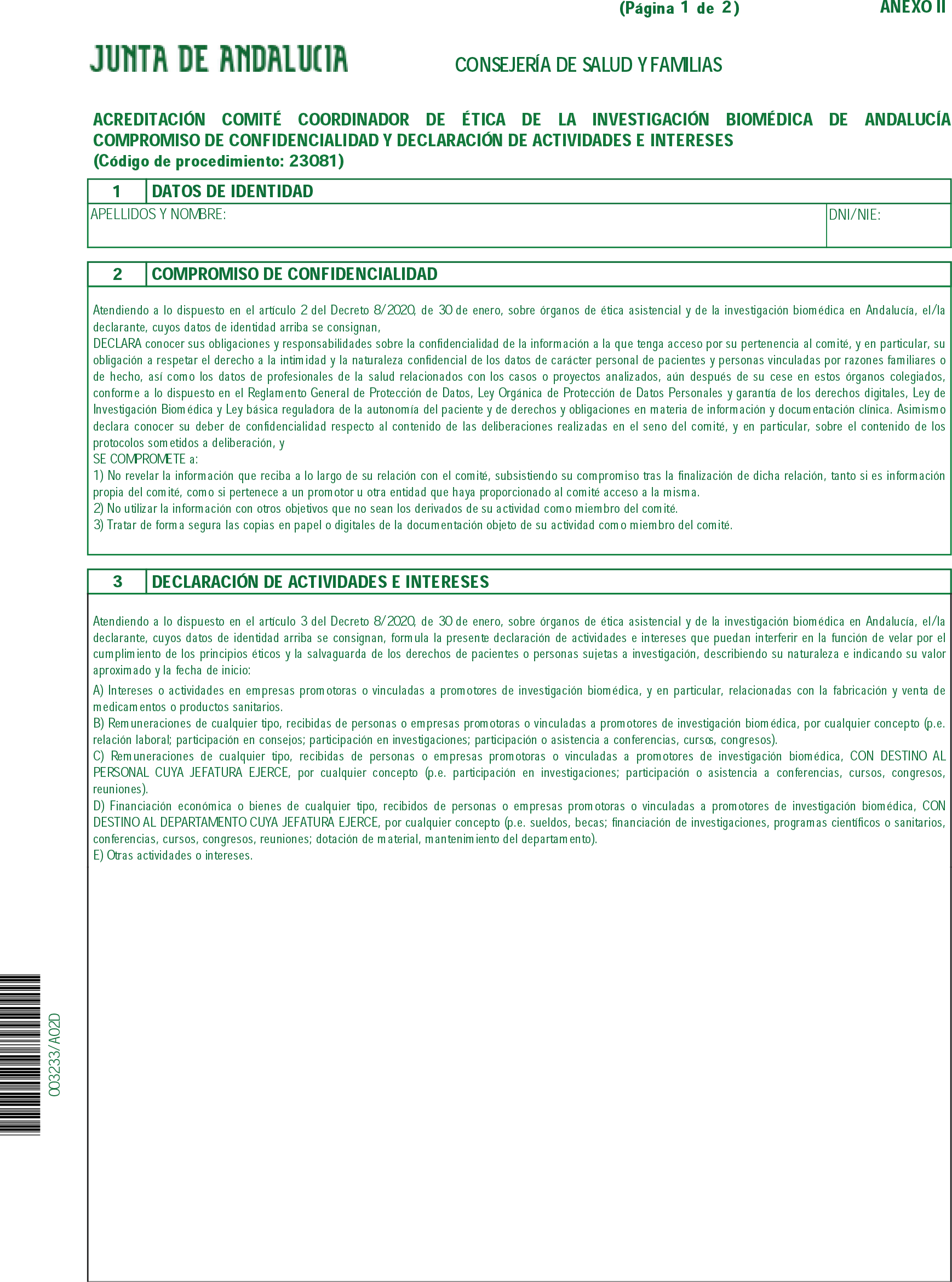 (Página 1 de 2)

ANEXO II

JUNTA DE ANDALUCIA

CONSEJERÍA DE SALUD Y FAMILIAS

ACREDITACIÓN COMITÉ COORDINADOR DE ÉTICA DE LA INVESTIGACIÓN BIOMÉDICA DE ANDALUCÍA
COMPROMISO DE CONFIDENCIALIDAD Y DECLARACIÓN DE ACTIVIDADES E INTERESES
(Código de procedimiento: 23081)

1 DATOS DE IDENTIDAD

APELLIDOS Y NOMBRE:

DNI/NIE:

2 COMPROMISO DE CONFIDENCIALIDAD

Atendiendo a lo dispuesto en el artículo 2 del Decreto 8/2020, de 30 de enero, sobre órganos de ética asistencial y de la investigación biomédica en Andalucía, el/la declarante, cuyos datos de identidad arriba se consignan,
DECLARA conocer sus obligaciones y responsabilidades sobre la confidencialidad de la información a la que tenga acceso por su pertenencia al comité, y en particular, su obligación a respetar el derecho a la intimidad y la naturaleza confidencial de los datos de carácter personal de pacientes y personas vinculadas por razones familiares o de hecho, así como los datos de profesionales de la salud relacionados con los casos o proyectos analizados, aún después de su cese en estos órganos colegiados, conforme a lo dispuesto en el Reglamento General de Protección de Datos, Ley Orgánica de Protección de Datos Personales y garantía de los derechos digitales, Ley de Investigación Biomédica y Ley básica reguladora de la autonomía del paciente y de derechos y obligaciones en materia de información y documentación clínica. Asimismo declara conocer su deber de confidencialidad respecto al contenido de las deliberaciones realizadas en el seno del comité, y en particular, sobre el contenido de los protocolos sometidos a deliberación, y
SE COMPROMETE a:
1) No revelar la información que reciba a lo largo de su relación con el comité, subsistiendo su compromiso tras la finalización de dicha relación, tanto si es información propia del comité, como si pertenece a un promotor u otra entidad que haya proporcionado al comité acceso a la misma.
2) No utilizar la información con otros objetivos que no sean los derivados de su actividad como miembro del comité.
3) Tratar de forma segura las copias en papel o digitales de la documentación objeto de su actividad como miembro del comité.

3 DECLARACIÓN DE ACTIVIDADES E INTERESES

Atendiendo a lo dispuesto en el artículo 3 del Decreto 8/2020, de 30 de enero, sobre órganos de ética asistencial y de la investigación biomédica en Andalucía, el/la declarante, cuyos datos de identidad arriba se consignan, formula la presente declaración de actividades e intereses que puedan interferir en la función de velar por el cumplimiento de los principios éticos y la salvaguarda de los derechos de pacientes o personas sujetas a investigación, describiendo su naturaleza e indicando su valor aproximado y la fecha de inicio:
A) Intereses o actividades en empresas promotoras o vinculadas a promotores de investigación biomédica, y en particular, relacionadas con la fabricación y venta de medicamentos o productos sanitarios.
B) Remuneraciones de cualquier tipo, recibidas de personas o empresas promotoras o vinculadas a promotores de investigación biomédica, por cualquier concepto (p.e. relación laboral; participación en consejos; participación en investigaciones; participación o asistencia a conferencias, cursos, congresos).
C) Remuneraciones de cualquier tipo, recibidas de personas o empresas promotoras o vinculadas a promotores de investigación biomédica, CON DESTINO AL PERSONAL CUYA JEFATURA EJERCE, por cualquier concepto (p.e. participación en investigaciones; participación o asistencia a conferencias, cursos, congresos, reuniones).
D) Financiación económica o bienes de cualquier tipo, recibidos de personas o empresas promotoras o vinculadas a promotores de investigación biomédica, CON DESTINO AL DEPARTAMENTO CUYA JEFATURA EJERCE, por cualquier concepto (p.e. sueldos, becas; financiación de investigaciones, programas científicos o sanitarios, conferencias, cursos, congresos, reuniones; dotación de material, mantenimiento del departamento).
E) Otras actividades o intereses.

003233/A02D